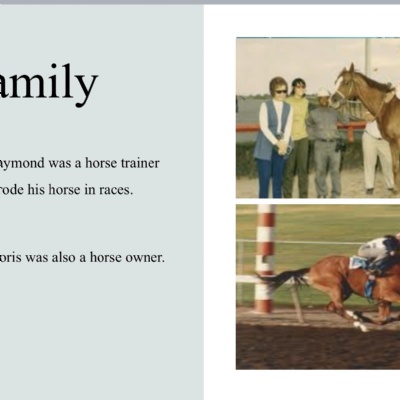 amily

aymond was a horse trainer

rode his horse in races.

oris was also a horse owner.